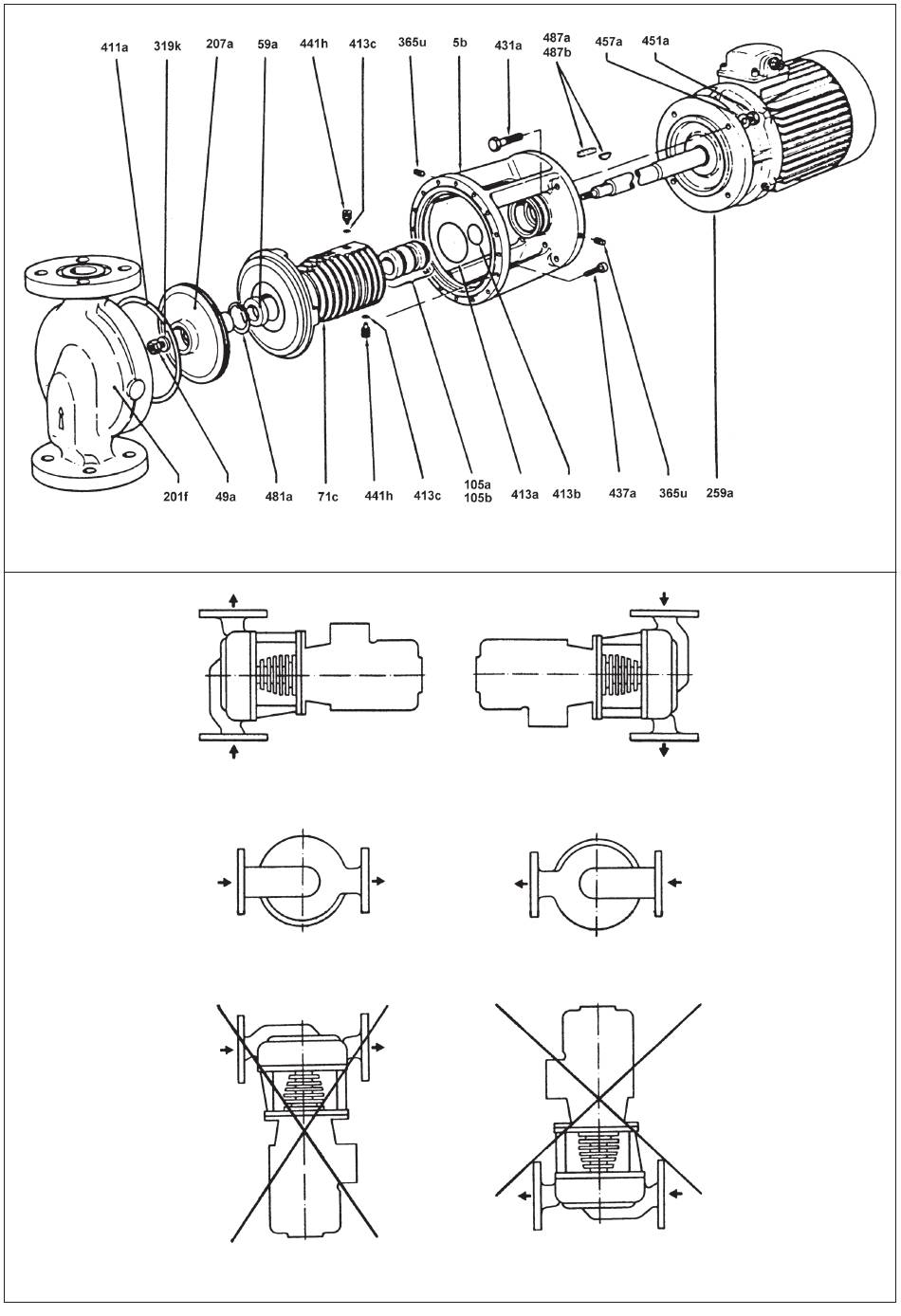 411a
319k
207a
59a
441h
413c
365u
5b
431a
487a
487b
457a
451a
201f
49a
481a
71c
441h
413c
105a
105b
413a
413b
437a
365u
259a